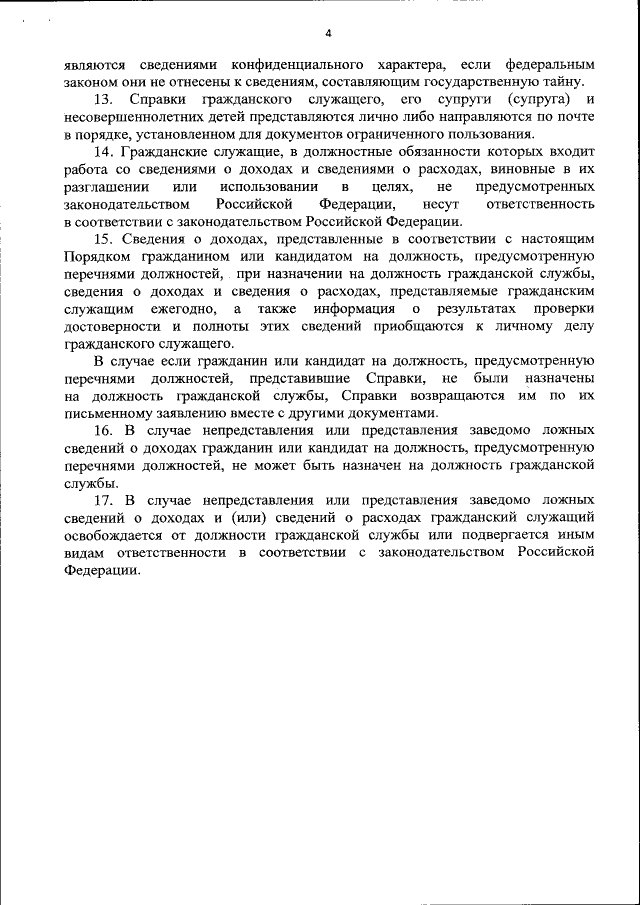 4

являются сведениями конфиденциального характера, если федеральным законом они не отнесены к сведениям, составляющим государственную тайну.

13. Справки гражданского служащего, его супруги (супруга) и несовершеннолетних детей представляются лично либо направляются по почте в порядке, установленном для документов ограниченного пользования.

14. Гражданские служащие, в должностные обязанности которых входит работа со сведениями о доходах и сведениями о расходах, виновные в их разглашении или использовании в целях, не предусмотренных законодательством Российской Федерации, несут ответственность в соответствии с законодательством Российской Федерации.

15. Сведения о доходах, представленные в соответствии с настоящим Порядком гражданином или кандидатом на должность, предусмотренную перечнями должностей, при назначении на должность гражданской службы, сведения о доходах и сведения о расходах, представляемые гражданским служащим ежегодно, а также информация о результатах проверки достоверности и полноты этих сведений приобщаются к личному делу гражданского служащего.

В случае если гражданин или кандидат на должность, предусмотренную перечнями должностей, представившие Справки, не были назначены на должность гражданской службы, Справки возвращаются им по их письменному заявлению вместе с другими документами.

16. В случае непредставления или представления заведомо ложных сведений о доходах гражданин или кандидат на должность, предусмотренную перечнями должностей, не может быть назначен на должность гражданской службы.

17. В случае непредставления или представления заведомо ложных сведений о доходах и (или) сведений о расходах гражданский служащий освобождается от должности гражданской службы или подвергается иным видам ответственности в соответствии с законодательством Российской Федерации.